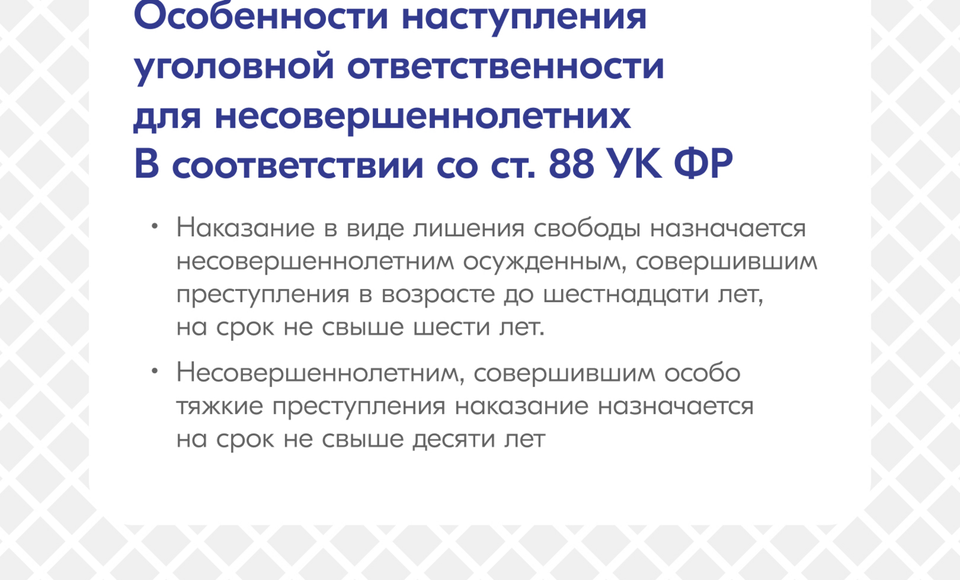 Особенности наступления
уголовной ответственности
для несовершеннолетних
В соответствии со ст. 88 УК ФР

• Наказание в виде лишения свободы назначается несовершеннолетним осужденным, совершившим преступления в возрасте до шестнадцати лет, на срок не свыше шести лет.

• Несовершеннолетним, совершившим особо тяжкие преступления наказание назначается на срок не свыше десяти лет